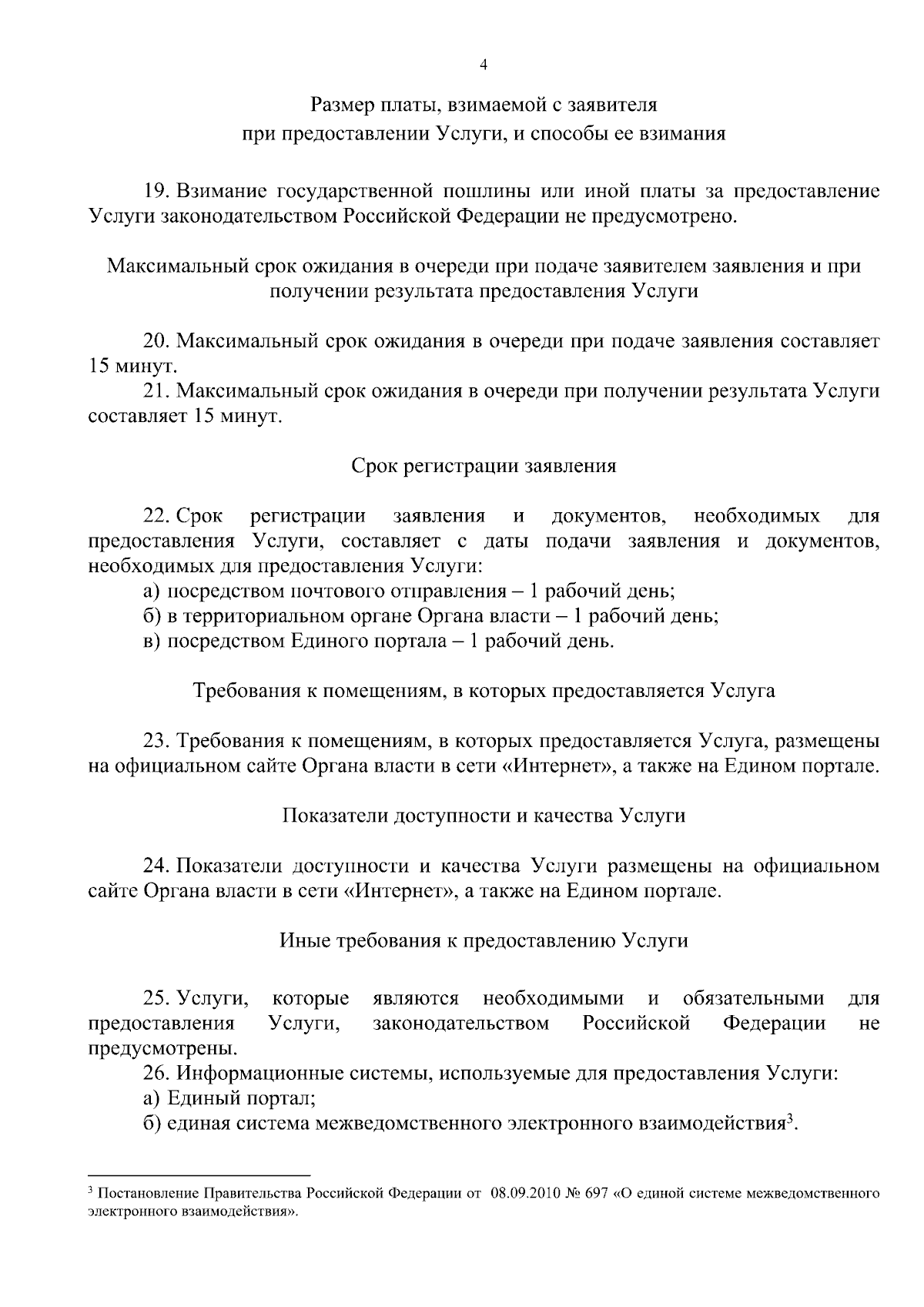 4

Размер платы, взимаемой с заявителя при предоставлении Услуги, и способы ее взимания

19. Взимание государственной пошлины или иной платы за предоставление Услуги законодательством Российской Федерации не предусмотрено.

Максимальный срок ожидания в очереди при подаче заявителем заявления и при получении результата предоставления Услуги

20. Максимальный срок ожидания в очереди при подаче заявления составляет 15 минут.
21. Максимальный срок ожидания в очереди при получении результата Услуги составляет 15 минут.

Срок регистрации заявления

22. Срок регистрации заявления и документов, необходимых для предоставления Услуги, составляет с даты подачи заявления и документов, необходимых для предоставления Услуги:
а) посредством почтового отправления – 1 рабочий день;
б) в территориальном органе Органа власти – 1 рабочий день;
в) посредством Единого портала – 1 рабочий день.

Требования к помещениям, в которых предоставляется Услуга

23. Требования к помещениям, в которых предоставляется Услуга, размещены на официальном сайте Органа власти в сети «Интернет», а также на Едином портале.

Показатели доступности и качества Услуги

24. Показатели доступности и качества Услуги размещены на официальном сайте Органа власти в сети «Интернет», а также на Едином портале.

Иные требования к предоставлению Услуги

25. Услуги, которые являются необходимыми и обязательными для предоставления Услуги, законодательством Российской Федерации не предусмотрены.
26. Информационные системы, используемые для предоставления Услуги:
а) Единый портал;
б) единая система межведомственного электронного взаимодействия$^3$.

$^3$ Постановление Правительства Российской Федерации от 08.09.2010 № 697 «О единой системе межведомственного электронного взаимодействия».